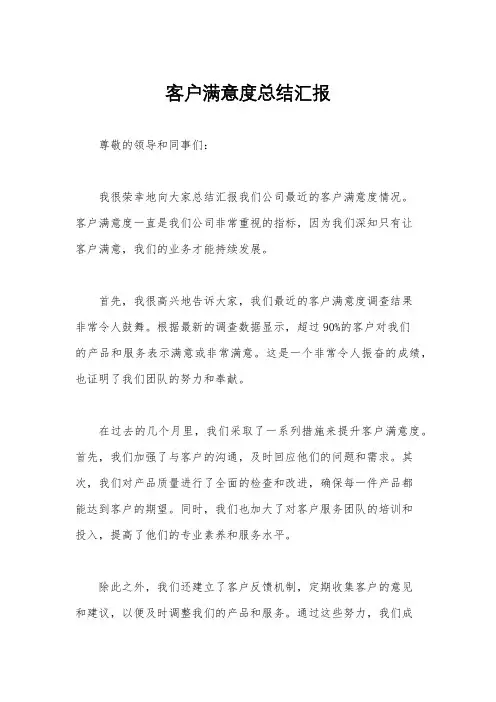 客户满意度总结汇报

尊敬的领导和同事们:

我很荣幸地向大家总结汇报我们公司最近的客户满意度情况。客户满意度一直是我们公司非常重视的指标，因为我们深知只有让客户满意，我们的业务才能持续发展。

首先，我很高兴地告诉大家，我们最近的客户满意度调查结果非常令人鼓舞。根据最新的调查数据显示，超过90%的客户对我们的产品和服务表示满意或非常满意。这是一个非常令人振奋的成绩，也证明了我们团队的努力和奉献。

在过去的几个月里，我们采取了一系列措施来提升客户满意度。首先，我们加强了与客户的沟通，及时回应他们的问题和需求。其次，我们对产品质量进行了全面的检查和改进，确保每一件产品都能达到客户的期望。同时，我们也加大了对客户服务团队的培训和投入，提高了他们的专业素养和服务水平。

除此之外，我们还建立了客户反馈机制，定期收集客户的意见和建议，以便及时调整我们的产品和服务。通过这些努力，我们成